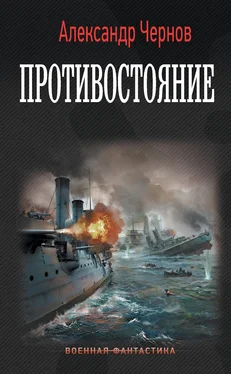 Александр Чернов

ПРОТИВОСТОЯНИЕ

ВОЕННАЯ ФАНТАСТИКА